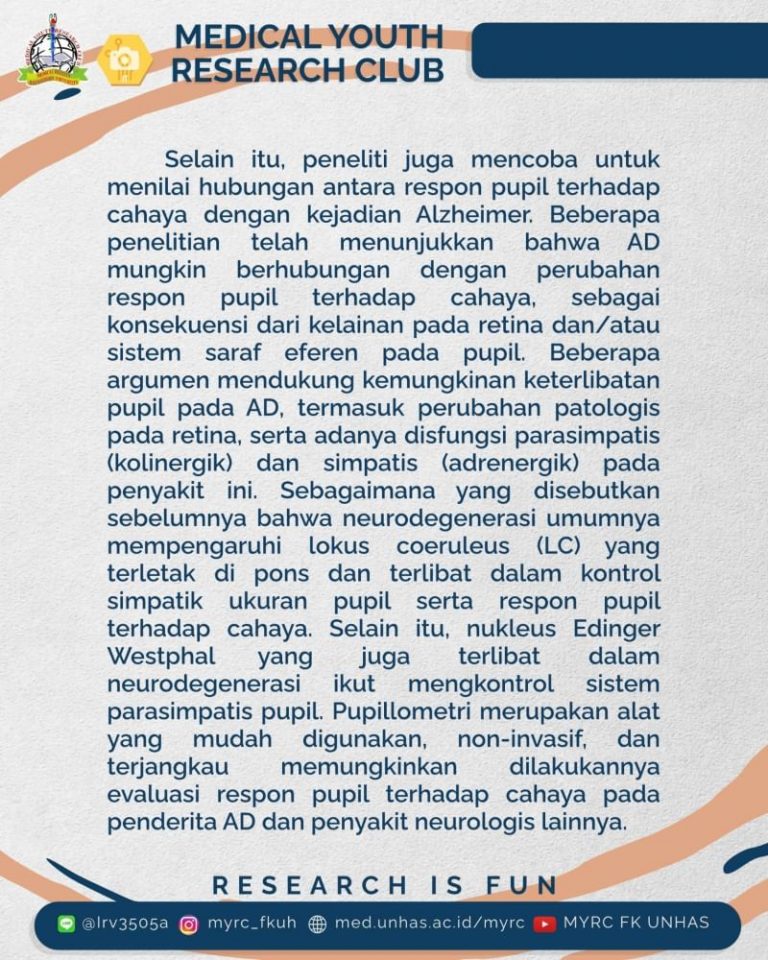 MEDICAL YOUTH RESEARCH CLUB

Selain itu, peneliti juga mencoba untuk menilai hubungan antara respon pupil terhadap cahaya dengan kejadian Alzheimer. Beberapa penelitian telah menunjukkan bahwa AD mungkin berhubungan dengan perubahan respon pupil terhadap cahaya, sebagai konsekuensi dari kelainan pada retina dan/atau sistem saraf eferen pada pupil. Beberapa argumen mendukung kemungkinan keterlibatan pupil pada AD, termasuk perubahan patologis pada retina, serta adanya disfungsi parasimpatis (kolinergik) dan simpatis (adrenergik) pada penyakit ini. Sebagaimana yang disebutkan sebelumnya bahwa neurodegenerasi umumnya mempengaruhi lokus coeruleus (LC) yang terletak di pons dan terlibat dalam kontrol simpatik ukuran pupil serta respon pupil terhadap cahaya. Selain itu, nukleus Edinger Westphal yang juga terlibat dalam neurodegenerasi ikut mengkontrol sistem parasimpatis pupil. Pupillometri merupakan alat yang mudah digunakan, non-invasif, dan terjangkau memungkinkan dilakukannya evaluasi respon pupil terhadap cahaya pada penderita AD dan penyakit neurologis lainnya.

RESEARCH IS FUN

@lrv3505a myrc_fkuh med.unhas.ac.id/myrc MYRC FK UNHAS